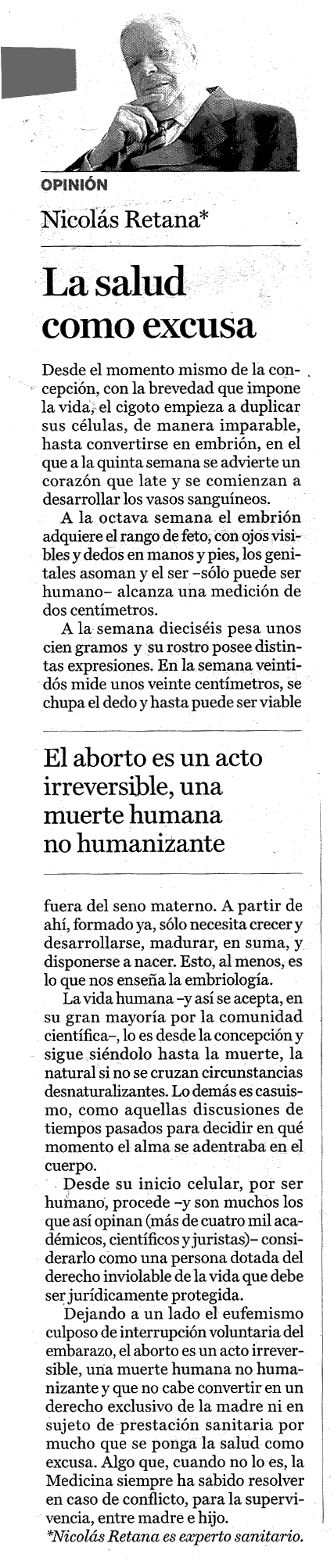 OPINIÓN

Nicolás Retana*

La salud como excusa

Desde el momento mismo de la concepción, con la brevedad que impone la vida, el cigoto empieza a duplicar sus células, de manera imparable, hasta convertirse en embrión, en el que a la quinta semana se advierte un corazón que late y se comienzan a desarrollar los vasos sanguíneos.

A la octava semana el embrión adquiere el rango de feto, con ojos visibles y dedos en manos y pies, los genitales asoman y el ser –sólo puede ser humano– alcanza una medición de dos centímetros.

A la semana dieciséis pesa unos cien gramos y su rostro posee distintas expresiones. En la semana veintidós mide unos veinte centímetros, se chupa el dedo y hasta puede ser viable

El aborto es un acto irreversible, una muerte humana no humanizante

fuera del seno materno. A partir de ahí, formado ya, sólo necesita crecer y desarrollarse, madurar, en suma, y disponerse a nacer. Esto, al menos, es lo que nos enseña la embriología.

La vida humana –y así se acepta, en su gran mayoría por la comunidad científica–, lo es desde la concepción y sigue siéndolo hasta la muerte, la natural si no se cruzan circunstancias desnaturalizantes. Lo demás es casuismo, como aquellas discusiones de tiempos pasados para decidir en qué momento el alma se adentraba en el cuerpo.

Desde su inicio celular, por ser humano, procede –y son muchos los que así opinan (más de cuatro mil académicos, científicos y juristas)– considerarlo como una persona dotada del derecho inviolable de la vida que debe ser jurídicamente protegida.

Dejando a un lado el eufemismo culposo de interrupción voluntaria del embarazo, el aborto es un acto irreversible, una muerte humana no humanizante y que no cabe convertir en un derecho exclusivo de la madre ni en sujeto de prestación sanitaria por mucho que se ponga la salud como excusa. Algo que, cuando no lo es, la Medicina siempre ha sabido resolver en caso de conflicto, para la supervivencia, entre madre e hijo.

*Nicolás Retana es experto sanitario.